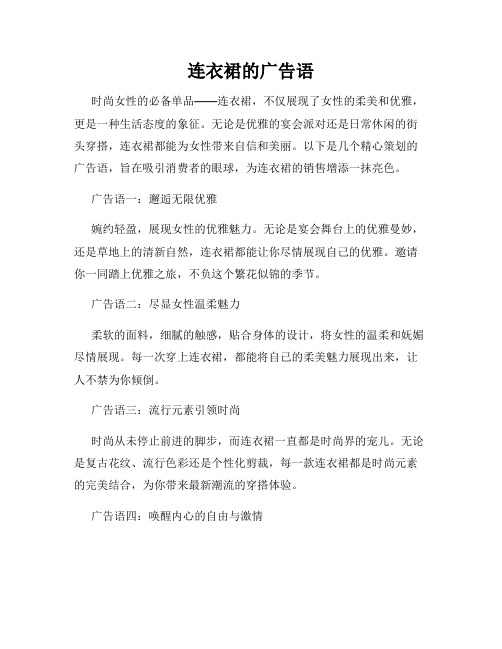 连衣裙的广告语

时尚女性的必备单品——连衣裙，不仅展现了女性的柔美和优雅，更是一种生活态度的象征。无论是优雅的宴会派对还是日常休闲的街头穿搭，连衣裙都能为女性带来自信和美丽。以下是几个精心策划的广告语，旨在吸引消费者的眼球，为连衣裙的销售增添一抹亮色。

广告语一：邂逅无限优雅

婉约轻盈，展现女性的优雅魅力。无论是宴会舞台上的优雅曼妙，还是草地上的清新自然，连衣裙都能让你尽情展现自己的优雅。邀请你一同踏上优雅之旅，不负这个繁花似锦的季节。

广告语二：尽显女性温柔魅力

柔软的面料，细腻的触感，贴合身体的设计，将女性的温柔和妩媚尽情展现。每一次穿上连衣裙，都能将自己的柔美魅力展现出来，让人不禁为你倾倒。

广告语三：流行元素引领时尚

时尚从未停止前进的脚步，而连衣裙一直都是时尚界的宠儿。无论是复古花纹、流行色彩还是个性化剪裁，每一款连衣裙都是时尚元素的完美结合，为你带来最新潮流的穿搭体验。

广告语四：唤醒内心的自由与激情